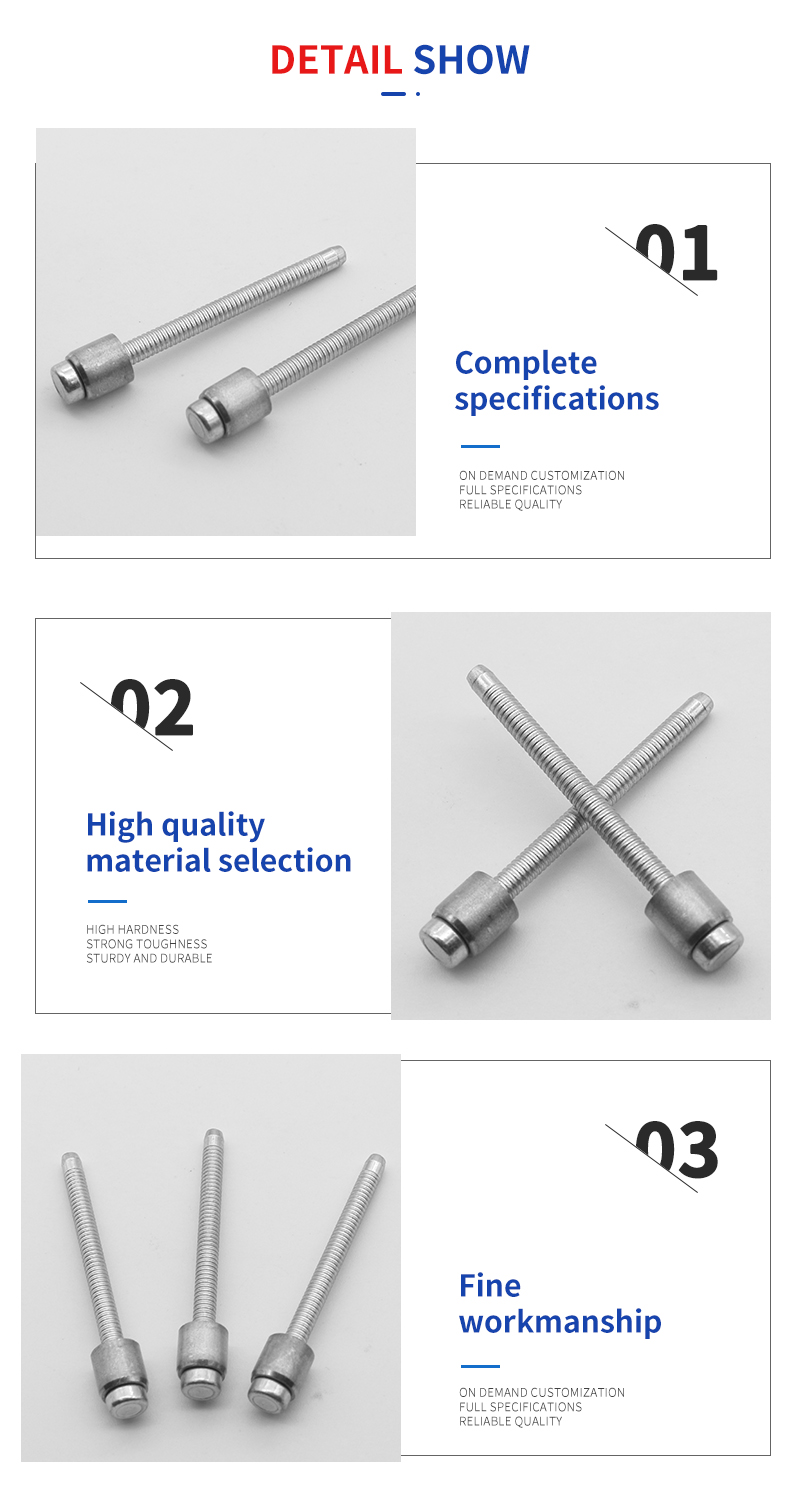 DETAIL SHOW

01

Complete specifications

ON DEMAND CUSTOMIZATION
FULL SPECIFICATIONS
RELIABLE QUALITY

02

High quality material selection

HIGH HARDNESS
STRONG TOUGHNESS
STURDY AND DURABLE

03

Fine workmanship

ON DEMAND CUSTOMIZATION
FULL SPECIFICATIONS
RELIABLE QUALITY